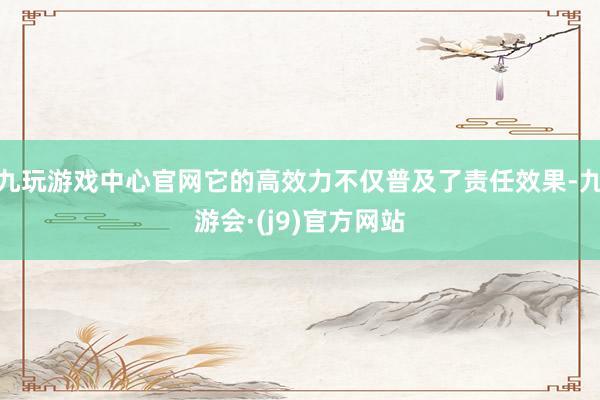 九玩游戏中心官网它的高效力不仅普及了责任效果-九游会·(j9)官方网站